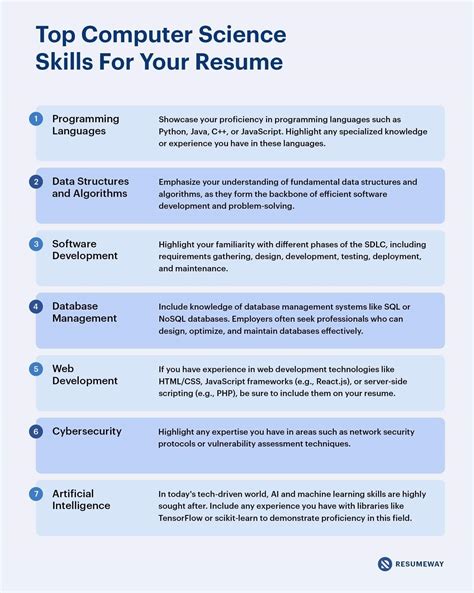 Top Computer Science Skills For Your Resume

1 Programming Languages

Showcase your proficiency in programming languages such as Python, Java, C++, or JavaScript. Highlight any specialized knowledge or experience you have in these languages.

2 Data Structures and Algorithms

Emphasize your understanding of fundamental data structures and algorithms, as they form the backbone of efficient software development and problem-solving.

3 Software Development

Highlight your familiarity with different phases of the SDLC, including requirements gathering, design, development, testing, deployment, and maintenance.

4 Database Management

Include knowledge of database management systems like SQL or NoSQL databases. Employers often seek professionals who can design, optimize, and maintain databases effectively.

5 Web Development

If you have experience in web development technologies like HTML/CSS, JavaScript frameworks (e.g., React.js), or server-side scripting (e.g., PHP), be sure to include them on your resume.

6 Cybersecurity

Highlight any expertise you have in areas such as network security protocols or vulnerability assessment techniques.

7 Artificial Intelligence

In today's tech-driven world, AI and machine learning skills are highly sought after. Include any experience you have with libraries like TensorFlow or scikit-learn to demonstrate proficiency in this field.

RESUMEWAY